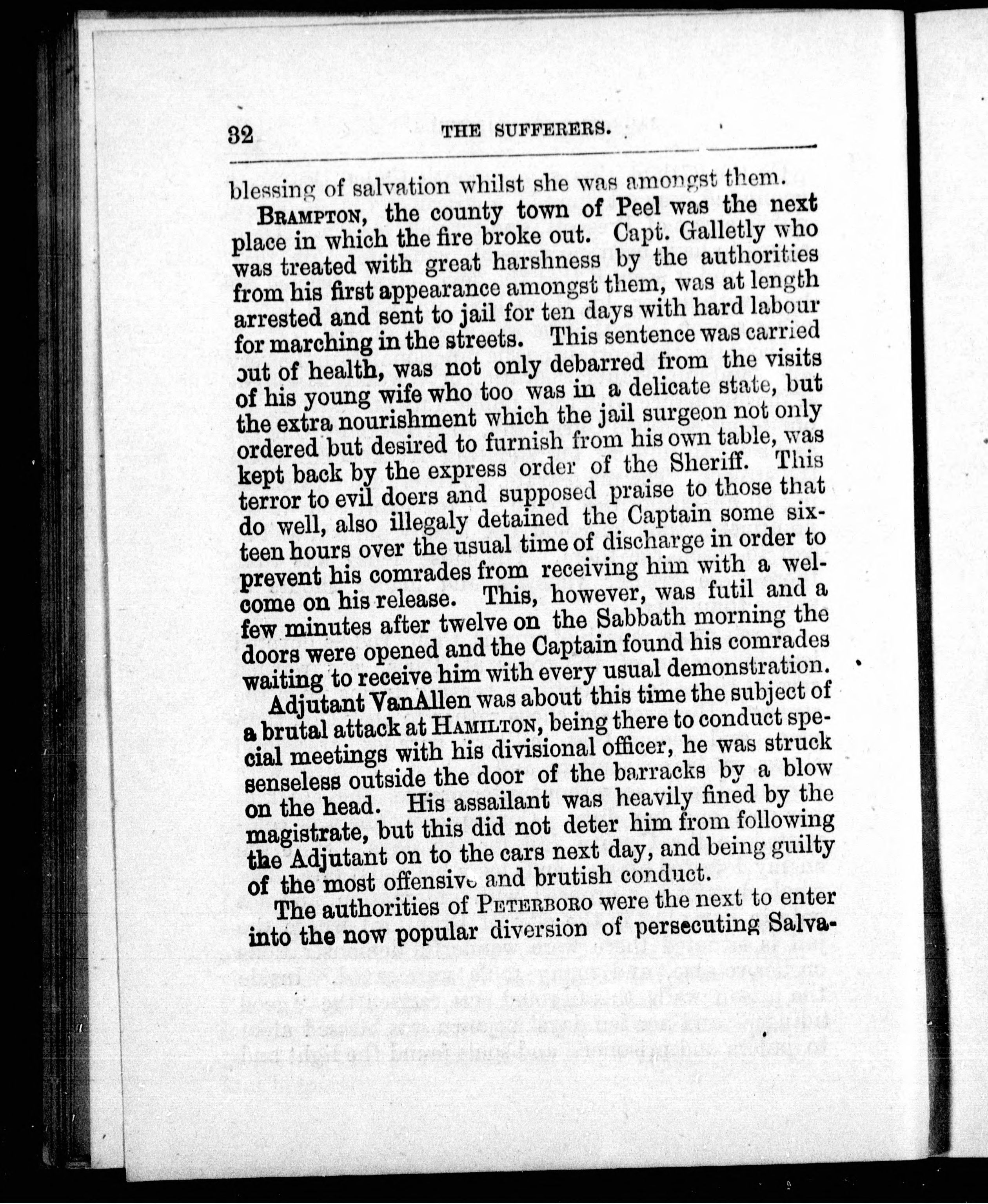 32 THE SUFFERERS.

blessing of salvation whilst she was amongst them.

BRAMPTON, the county town of Peel was the next place in which the fire broke out. Capt. Galletly who was treated with great harshness by the authorities from his first appearance amongst them, was at length arrested and sent to jail for ten days with hard labour for marching in the streets. This sentence was carried out of health, was not only debarred from the visits of his young wife who too was in a delicate state, but the extra nourishment which the jail surgeon not only ordered but desired to furnish from his own table, was kept back by the express order of the Sheriff. This terror to evil doers and supposed praise to those that do well, also illegaly detained the Captain some sixteen hours over the usual time of discharge in order to prevent his comrades from receiving him with a welcome on his release. This, however, was futil and a few minutes after twelve on the Sabbath morning the doors were opened and the Captain found his comrades waiting to receive him with every usual demonstration.

Adjutant VanAllen was about this time the subject of a brutal attack at HAMILTON, being there to conduct special meetings with his divisional officer, he was struck senseless outside the door of the barracks by a blow on the head. His assailant was heavily fined by the magistrate, but this did not deter him from following the Adjutant on to the cars next day, and being guilty of the most offensive and brutish conduct.

The authorities of PETERBORO were the next to enter into the now popular diversion of persecuting Salva-